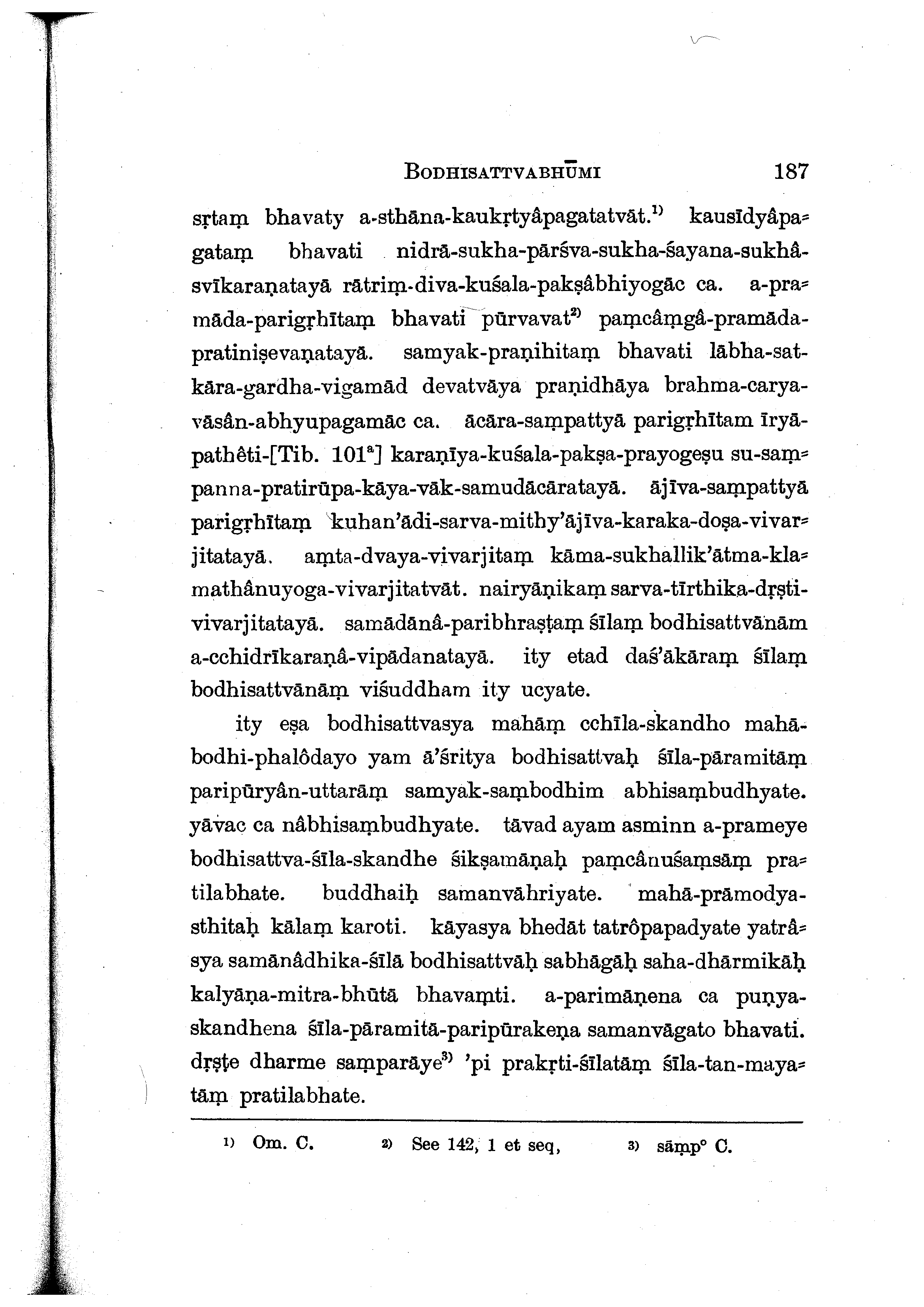 BODHISATTVABHŪMI 187

sṛtaṃ bhavaty a-sthāna-kaukṛtyâpagatatvāt.$^{1)}$ kausīdyâpagataṃ bhavati nidrā-sukha-pārśva-sukha-śayana-sukhâsvīkaraṇatayā rātriṃ-diva-kuśala-pakṣâbhiyogāc ca. a-pramāda-parigṛhītaṃ bhavati pūrvavat$^{2)}$ paṃcâṃgâ-pramāda-pratiniṣevaṇatayā. samyak-praṇihitaṃ bhavati lābha-satkāra-gardha-vigamād devatvāya praṇidhāya brahma-carya-vāsân-abhyupagamāc ca. ācāra-saṃpattyā parigṛhītam īryāpathêti-[Tib. 101$^{a}$] karaṇīya-kuśala-pakṣa-prayogeṣu su-saṃpanna-pratirūpa-kāya-vāk-samudācāratayā. ājīva-saṃpattyā parigṛhītaṃ kuhan'ādi-sarva-mithy'ājīva-karaka-doṣa-vivarjitatayā. aṃta-dvaya-vivarjitaṃ kāma-sukhallik'ātma-klamathânuyoga-vivarjitatvāt. nairyāṇikaṃ sarva-tīrthika-dṛṣṭi-vivarjitatayā. samādānâ-paribhraṣṭaṃ śīlaṃ bodhisattvānām a-cchidrīkaraṇâ-vipādanatayā. ity etad daś'ākāraṃ śīlaṃ bodhisattvānāṃ viśuddham ity ucyate.

ity eṣa bodhisattvasya mahāṃ cchīla-skandho mahā-bodhi-phalôdayo yam ā'śritya bodhisattvaḥ śīla-pāramitāṃ paripūryân-uttarāṃ samyak-saṃbodhim abhisaṃbudhyate. yāvac ca nâbhisaṃbudhyate. tāvad ayam asminn a-prameye bodhisattva-śīla-skandhe śikṣamāṇaḥ paṃcânuśaṃsāṃ pratilabhate. buddhaiḥ samanvāhriyate. mahā-prāmodya-sthitaḥ kālaṃ karoti. kāyasya bhedāt tatrôpapadyate yatrâsya samānâdhika-śīlā bodhisattvāḥ sabhāgāḥ saha-dhārmikāḥ kalyāṇa-mitra-bhūtā bhavaṃti. a-parimāṇena ca puṇya-skandhena śīla-pāramitā-paripūrakeṇa samanvāgato bhavati. dṛṣṭe dharme saṃparāye$^{3)}$ 'pi prakṛti-śīlatāṃ śīla-tan-mayatāṃ pratilabhate.

1) Om. C. 2) See 142, 1 et seq, 3) sāṃp° C.